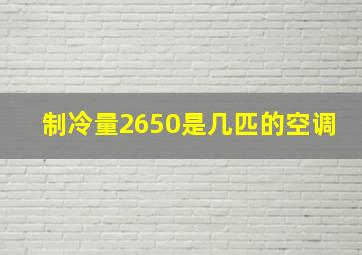 制冷量2650是几匹的空调